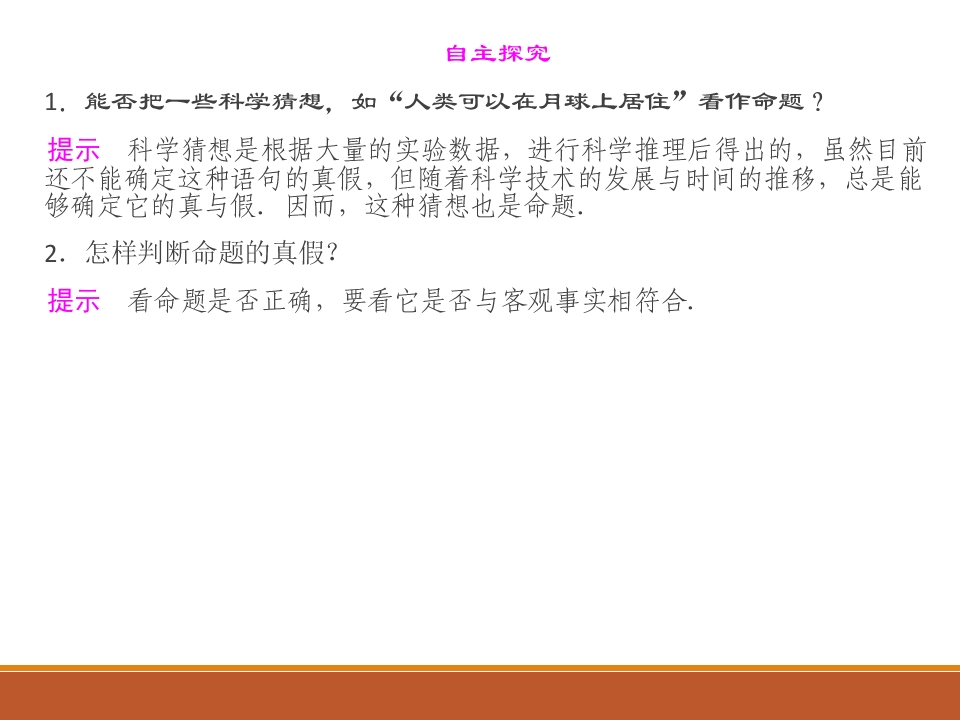 自主探究

1.能否把一些科学猜想，如“人类可以在月球上居住”看作命题？

提示　科学猜想是根据大量的实验数据，进行科学推理后得出的，虽然目前还不能确定这种语句的真假，但随着科学技术的发展与时间的推移，总是能够确定它的真与假．因而，这种猜想也是命题．

2.怎样判断命题的真假?

提示　看命题是否正确，要看它是否与客观事实相符合．